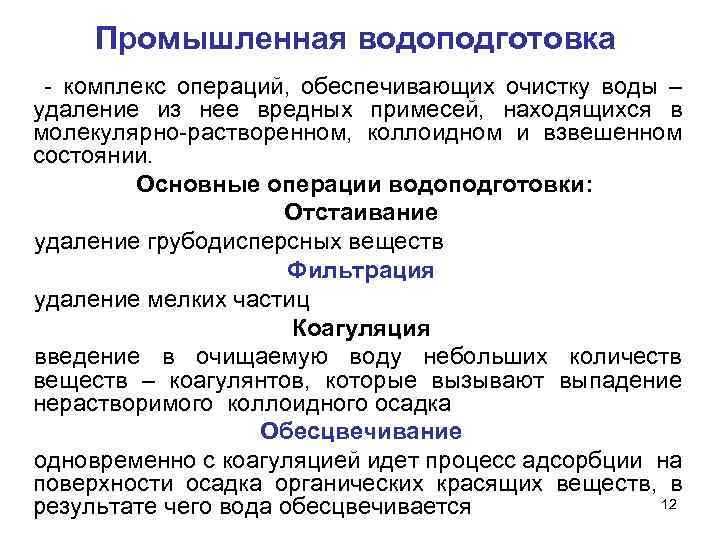 Промышленная водоподготовка

- комплекс операций, обеспечивающих очистку воды – удаление из нее вредных примесей, находящихся в молекулярно-растворенном, коллоидном и взвешенном состоянии.

Основные операции водоподготовки:

Отстаивание

удаление грубодисперсных веществ

Фильтрация

удаление мелких частиц

Коагуляция

введение в очищаемую воду небольших количеств веществ – коагулянтов, которые вызывают выпадение нерастворимого коллоидного осадка

Обесцвечивание

одновременно с коагуляцией идет процесс адсорбции на поверхности осадка органических красящих веществ, в результате чего вода обесцвечивается

12